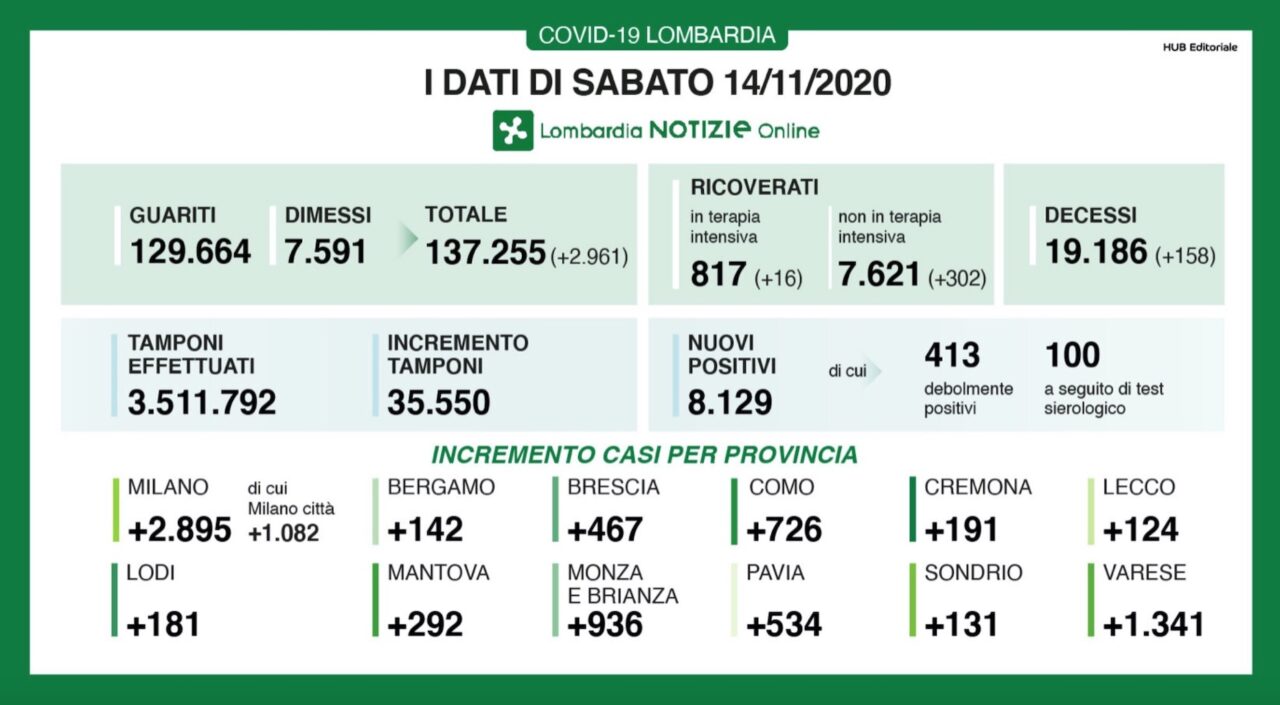 COVID-19 LOMBARDIA

HUB Editoriale

I DATI DI SABATO 14/11/2020

Lombardia NOTIZIE Online

GUARITI
129.664

DIMESSI
7.591

TOTALE
137.255 (+2.961)

RICOVERATI
in terapia intensiva
817 (+16)

non in terapia intensiva
7.621 (+302)

DECESSI
19.186 (+158)

TAMPONI EFFETTUATI
3.511.792

INCREMENTO TAMPONI
35.550

NUOVI POSITIVI
8.129

di cui

413
debolmente positivi

100
a seguito di test sierologico

INCREMENTO CASI PER PROVINCIA

MILANO
+2.895

di cui Milano città
+1.082

BERGAMO
+142

BRESCIA
+467

COMO
+726

CREMONA
+191

LECCO
+124

LODI
+181

MANTOVA
+292

MONZA E BRIANZA
+936

PAVIA
+534

SONDRIO
+131

VARESE
+1.341